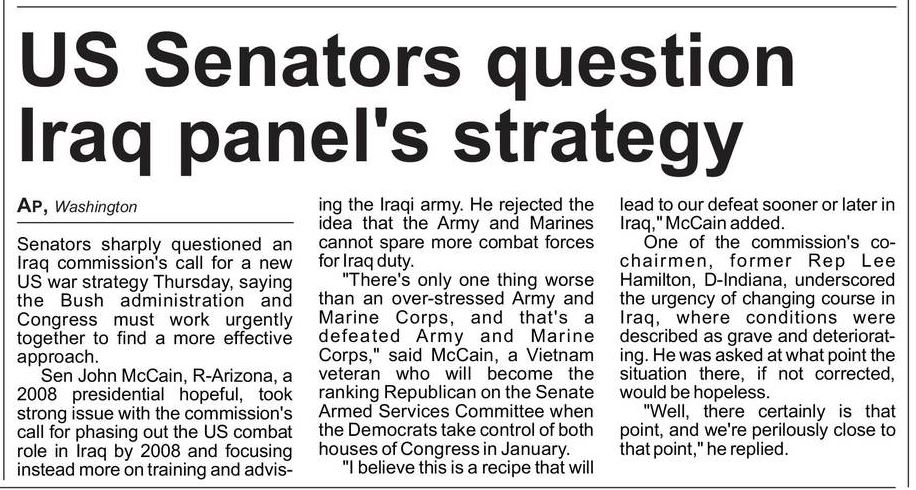 US Senators question Iraq panel's strategy

AP, Washington

Senators sharply questioned an Iraq commission's call for a new US war strategy Thursday, saying the Bush administration and Congress must work urgently together to find a more effective approach.

Sen John McCain, R-Arizona, a 2008 presidential hopeful, took strong issue with the commission's call for phasing out the US combat role in Iraq by 2008 and focusing instead more on training and advising the Iraqi army. He rejected the idea that the Army and Marines cannot spare more combat forces for Iraq duty.

"There's only one thing worse than an over-stressed Army and Marine Corps, and that's a defeated Army and Marine Corps," said McCain, a Vietnam veteran who will become the ranking Republican on the Senate Armed Services Committee when the Democrats take control of both houses of Congress in January.

"I believe this is a recipe that will lead to our defeat sooner or later in Iraq," McCain added.

One of the commission's co-chairmen, former Rep Lee Hamilton, D-Indiana, underscored the urgency of changing course in Iraq, where conditions were described as grave and deteriorating. He was asked at what point the situation there, if not corrected, would be hopeless.

"Well, there certainly is that point, and we're perilously close to that point," he replied.